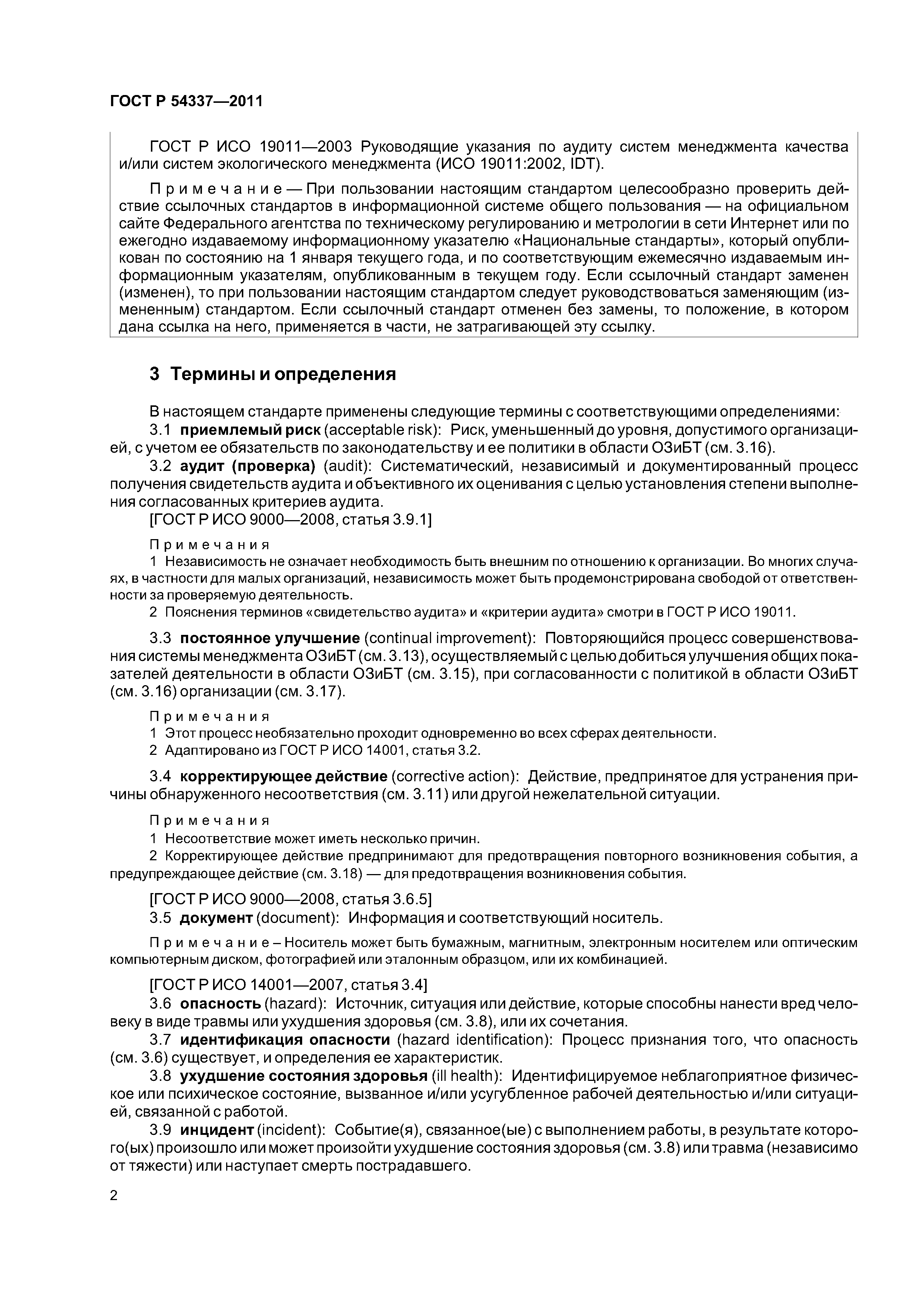 ГОСТ Р 54337—2011

ГОСТ Р ИСО 19011—2003 Руководящие указания по аудиту систем менеджмента качества и/или систем экологического менеджмента (ИСО 19011:2002, IDT).

Примечание — При пользовании настоящим стандартом целесообразно проверить действие ссылочных стандартов в информационной системе общего пользования — на официальном сайте Федерального агентства по техническому регулированию и метрологии в сети Интернет или по ежегодно издаваемому информационному указателю «Национальные стандарты», который опубликован по состоянию на 1 января текущего года, и по соответствующим ежемесячно издаваемым информационным указателям, опубликованным в текущем году. Если ссылочный стандарт заменен (изменен), то при пользовании настоящим стандартом следует руководствоваться заменяющим (измененным) стандартом. Если ссылочный стандарт отменен без замены, то положение, в котором дана ссылка на него, применяется в части, не затрагивающей эту ссылку.

3 Термины и определения

В настоящем стандарте применены следующие термины с соответствующими определениями:

3.1 приемлемый риск (acceptable risk): Риск, уменьшенный до уровня, допустимого организацией, с учетом ее обязательств по законодательству и ее политики в области ОЗиБТ (см. 3.16).

3.2 аудит (проверка) (audit): Систематический, независимый и документированный процесс получения свидетельств аудита и объективного их оценивания с целью установления степени выполнения согласованных критериев аудита.

[ГОСТ Р ИСО 9000—2008, статья 3.9.1]

Примечания

1 Независимость не означает необходимость быть внешним по отношению к организации. Во многих случаях, в частности для малых организаций, независимость может быть продемонстрирована свободой от ответственности за проверяемую деятельность.

2 Пояснения терминов «свидетельство аудита» и «критерии аудита» смотри в ГОСТ Р ИСО 19011.

3.3 постоянное улучшение (continual improvement): Повторяющийся процесс совершенствования системы менеджмента ОЗиБТ (см. 3.13), осуществляемый с целью добиться улучшения общих показателей деятельности в области ОЗиБТ (см. 3.15), при согласованности с политикой в области ОЗиБТ (см. 3.16) организации (см. 3.17).

Примечания

1 Этот процесс необязательно проходит одновременно во всех сферах деятельности.

2 Адаптировано из ГОСТ Р ИСО 14001, статья 3.2.

3.4 корректирующее действие (corrective action): Действие, предпринятое для устранения причины обнаруженного несоответствия (см. 3.11) или другой нежелательной ситуации.

Примечания

1 Несоответствие может иметь несколько причин.

2 Корректирующее действие предпринимают для предотвращения повторного возникновения события, а предупреждающее действие (см. 3.18) — для предотвращения возникновения события.

[ГОСТ Р ИСО 9000—2008, статья 3.6.5]

3.5 документ (document): Информация и соответствующий носитель.

Примечание – Носитель может быть бумажным, магнитным, электронным носителем или оптическим компьютерным диском, фотографией или эталонным образцом, или их комбинацией.

[ГОСТ Р ИСО 14001—2007, статья 3.4]

3.6 опасность (hazard): Источник, ситуация или действие, которые способны нанести вред человеку в виде травмы или ухудшения здоровья (см. 3.8), или их сочетания.

3.7 идентификация опасности (hazard identification): Процесс признания того, что опасность (см. 3.6) существует, и определения ее характеристик.

3.8 ухудшение состояния здоровья (ill health): Идентифицируемое неблагоприятное физическое или психическое состояние, вызванное и/или усугубленное рабочей деятельностью и/или ситуацией, связанной с работой.

3.9 инцидент (incident): Событие(я), связанное(ые) с выполнением работы, в результате которого(ых) произошло или может произойти ухудшение состояния здоровья (см. 3.8) или травма (независимо от тяжести) или наступает смерть пострадавшего.

2